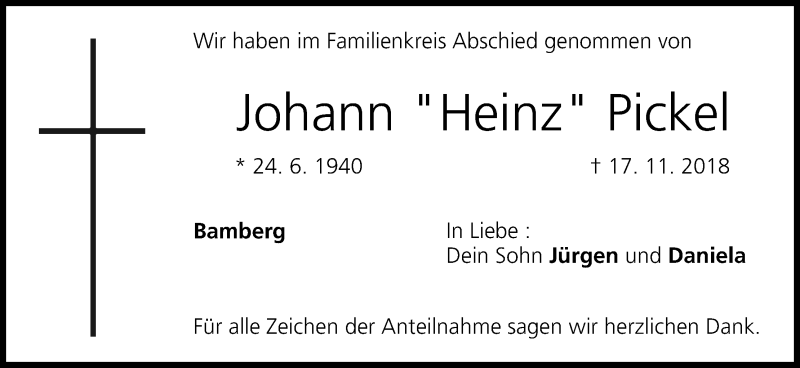 Wir haben im Familienkreis Abschied genommen von

Johann "Heinz" Pickel

* 24. 6. 1940 † 17. 11. 2018

Bamberg

In Liebe :
Dein Sohn Jürgen und Daniela

Für alle Zeichen der Anteilnahme sagen wir herzlichen Dank.